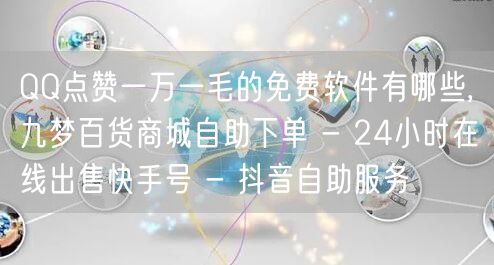 QQ点赞一万一毛的免费软件有哪些,九梦百货商城自助下单 - 24小时在线出售快手号 - 抖音自助服务